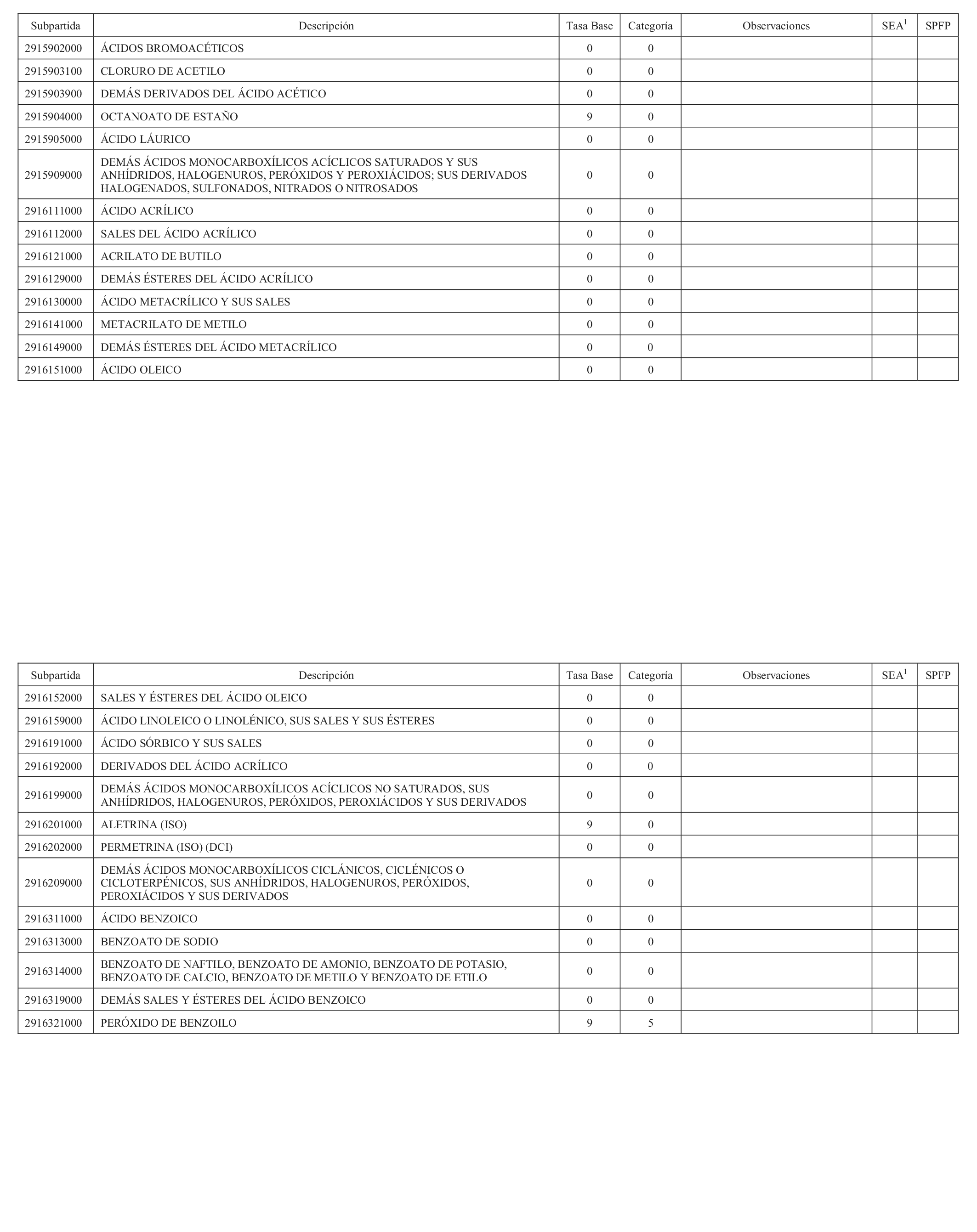 | Subpartida | Descripción | Tasa Base | Categoría | Observaciones | SEA$^1$ | SPFP |
|---|---|---|---|---|---|---|
| 2915902000 | ÁCIDOS BROMOACÉTICOS | 0 | 0 | | | |
| 2915903100 | CLORURO DE ACETILO | 0 | 0 | | | |
| 2915903900 | DEMÁS DERIVADOS DEL ÁCIDO ACÉTICO | 0 | 0 | | | |
| 2915904000 | OCTANOATO DE ESTAÑO | 9 | 0 | | | |
| 2915905000 | ÁCIDO LÁURICO | 0 | 0 | | | |
| 2915909000 | DEMÁS ÁCIDOS MONOCARBOXÍLICOS ACÍCLICOS SATURADOS Y SUS ANHÍDRIDOS, HALOGENUROS, PERÓXIDOS Y PEROXIÁCIDOS; SUS DERIVADOS HALOGENADOS, SULFONADOS, NITRADOS O NITROSADOS | 0 | 0 | | | |
| 2916111000 | ÁCIDO ACRÍLICO | 0 | 0 | | | |
| 2916112000 | SALES DEL ÁCIDO ACRÍLICO | 0 | 0 | | | |
| 2916121000 | ACRILATO DE BUTILO | 0 | 0 | | | |
| 2916129000 | DEMÁS ÉSTERES DEL ÁCIDO ACRÍLICO | 0 | 0 | | | |
| 2916130000 | ÁCIDO METACRÍLICO Y SUS SALES | 0 | 0 | | | |
| 2916141000 | METACRILATO DE METILO | 0 | 0 | | | |
| 2916149000 | DEMÁS ÉSTERES DEL ÁCIDO METACRÍLICO | 0 | 0 | | | |
| 2916151000 | ÁCIDO OLEICO | 0 | 0 | | | |

| Subpartida | Descripción | Tasa Base | Categoría | Observaciones | SEA$^1$ | SPFP |
|---|---|---|---|---|---|---|
| 2916152000 | SALES Y ÉSTERES DEL ÁCIDO OLEICO | 0 | 0 | | | |
| 2916159000 | ÁCIDO LINOLEICO O LINOLÉNICO, SUS SALES Y SUS ÉSTERES | 0 | 0 | | | |
| 2916191000 | ÁCIDO SÓRBICO Y SUS SALES | 0 | 0 | | | |
| 2916192000 | DERIVADOS DEL ÁCIDO ACRÍLICO | 0 | 0 | | | |
| 2916199000 | DEMÁS ÁCIDOS MONOCARBOXÍLICOS ACÍCLICOS NO SATURADOS, SUS ANHÍDRIDOS, HALOGENUROS, PERÓXIDOS, PEROXIÁCIDOS Y SUS DERIVADOS | 0 | 0 | | | |
| 2916201000 | ALETRINA (ISO) | 9 | 0 | | | |
| 2916202000 | PERMETRINA (ISO) (DCI) | 0 | 0 | | | |
| 2916209000 | DEMÁS ÁCIDOS MONOCARBOXÍLICOS CICLÁNICOS, CICLÉNICOS O CICLOTERPÉNICOS, SUS ANHÍDRIDOS, HALOGENUROS, PERÓXIDOS, PEROXIÁCIDOS Y SUS DERIVADOS | 0 | 0 | | | |
| 2916311000 | ÁCIDO BENZOICO | 0 | 0 | | | |
| 2916313000 | BENZOATO DE SODIO | 0 | 0 | | | |
| 2916314000 | BENZOATO DE NAFTILO, BENZOATO DE AMONIO, BENZOATO DE POTASIO, BENZOATO DE CALCIO, BENZOATO DE METILO Y BENZOATO DE ETILO | 0 | 0 | | | |
| 2916319000 | DEMÁS SALES Y ÉSTERES DEL ÁCIDO BENZOICO | 0 | 0 | | | |
| 2916321000 | PERÓXIDO DE BENZOILO | 9 | 5 | | | |